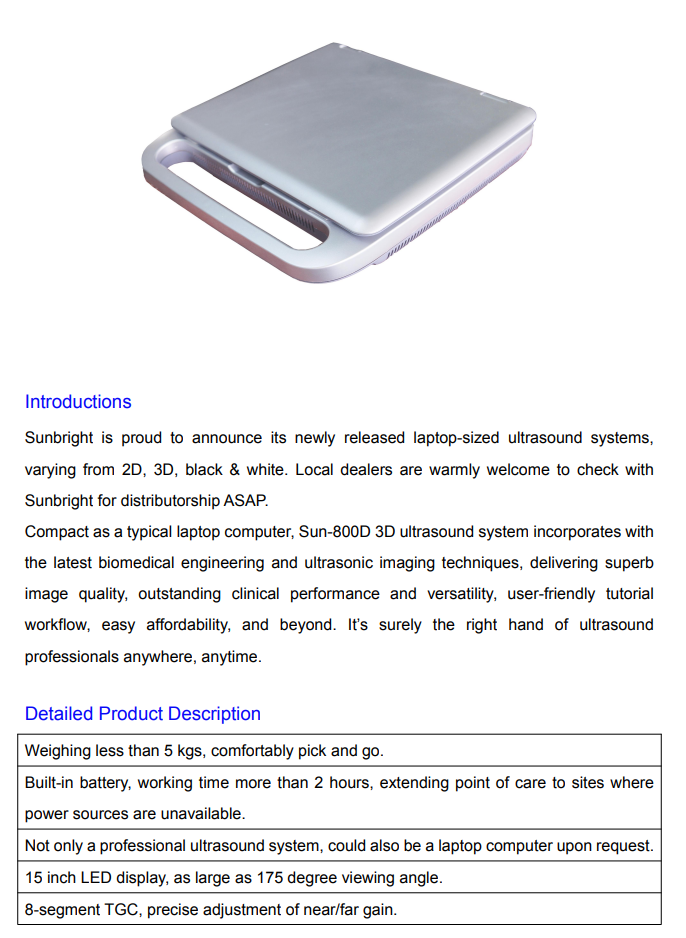 Introductions

Sunbright is proud to announce its newly released laptop-sized ultrasound systems, varying from 2D, 3D, black & white. Local dealers are warmly welcome to check with Sunbright for distributorship ASAP.
Compact as a typical laptop computer, Sun-800D 3D ultrasound system incorporates with the latest biomedical engineering and ultrasonic imaging techniques, delivering superb image quality, outstanding clinical performance and versatility, user-friendly tutorial workflow, easy affordability, and beyond. It's surely the right hand of ultrasound professionals anywhere, anytime.

Detailed Product Description

| Weighing less than 5 kgs, comfortably pick and go. |
|---|
| Built-in battery, working time more than 2 hours, extending point of care to sites where power sources are unavailable. |
| Not only a professional ultrasound system, could also be a laptop computer upon request. |
| 15 inch LED display, as large as 175 degree viewing angle. |
| 8-segment TGC, precise adjustment of near/far gain. |